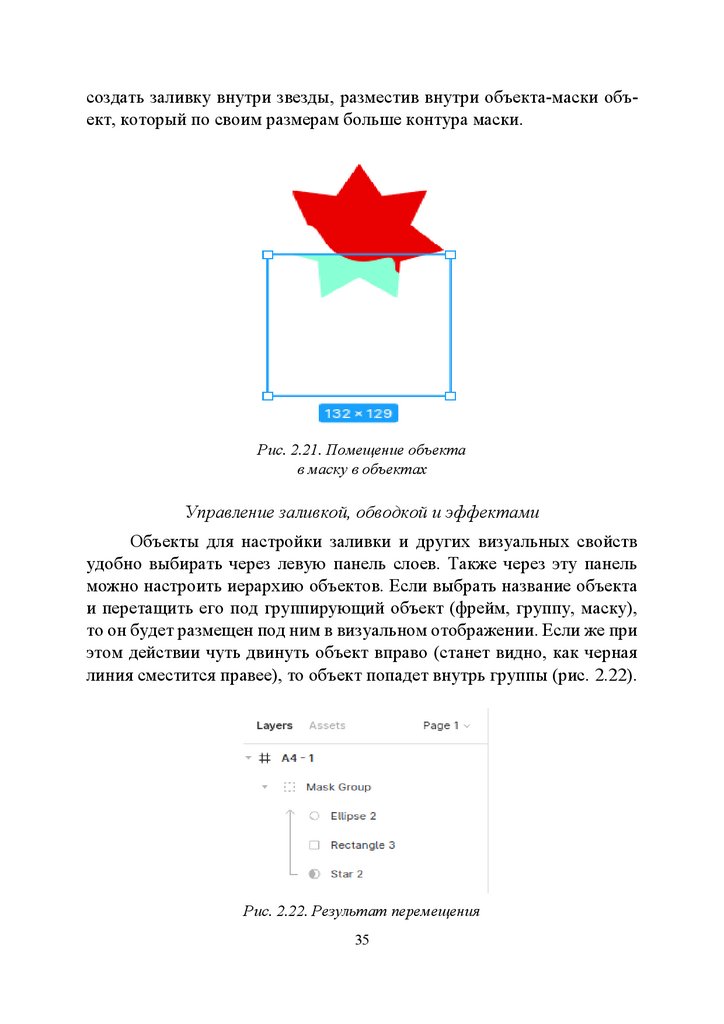 создать заливку внутри звезды, разместив внутри объекта-маски объект, который по своим размерам больше контура маски.

132 × 129

Рис. 2.21. Помещение объекта в маску в объектах

Управление заливкой, обводкой и эффектами

Объекты для настройки заливки и других визуальных свойств удобно выбирать через левую панель слоев. Также через эту панель можно настроить иерархию объектов. Если выбрать название объекта и перетащить его под группирующий объект (фрейм, группу, маску), то он будет размещен под ним в визуальном отображении. Если же при этом действии чуть двинуть объект вправо (станет видно, как черная линия сместится правее), то объект попадет внутрь группы (рис. 2.22).

Layers Assets Page 1
A4 - 1
Mask Group
Ellipse 2
Rectangle 3
Star 2

Рис. 2.22. Результат перемещения

35